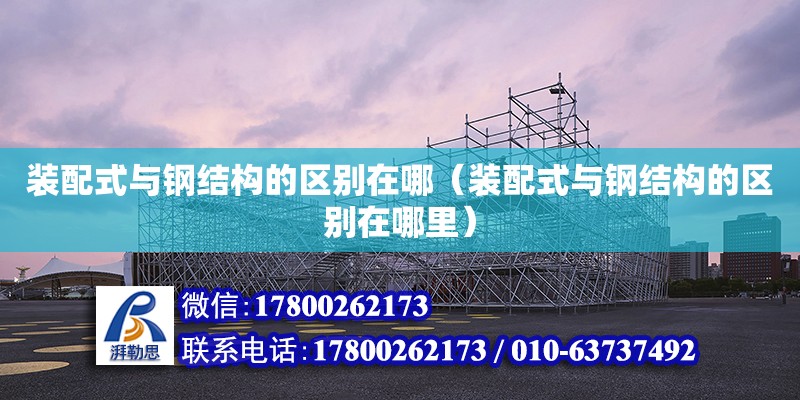 装配式与钢结构的区别在哪（装配式与钢结构的区别在哪里）

湃勒思

微信:17800262173

联系电话:17800262173 / 010-63737492